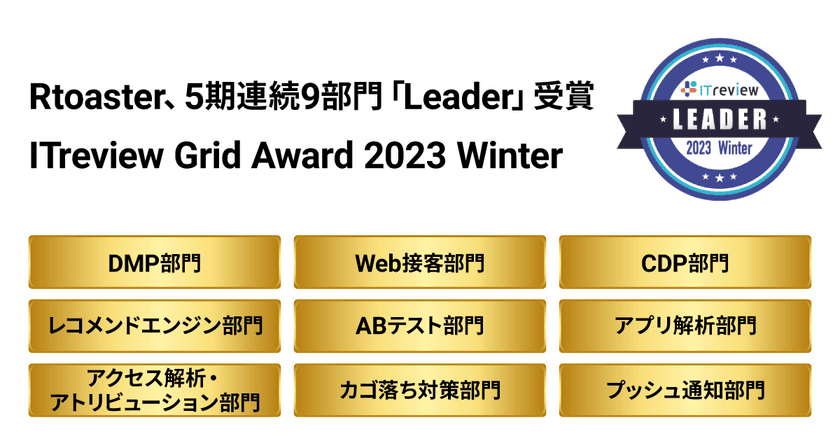 Rtoaster、5期連続9部門「Leader」受賞
ITreview Grid Award 2023 Winter

ITreview
LEADER
2023 Winter

DMP部門

Web接客部門

CDP部門

レコメンドエンジン部門

ABテスト部門

アプリ解析部門

アクセス解析・アトリビューション部門

カゴ落ち対策部門

プッシュ通知部門